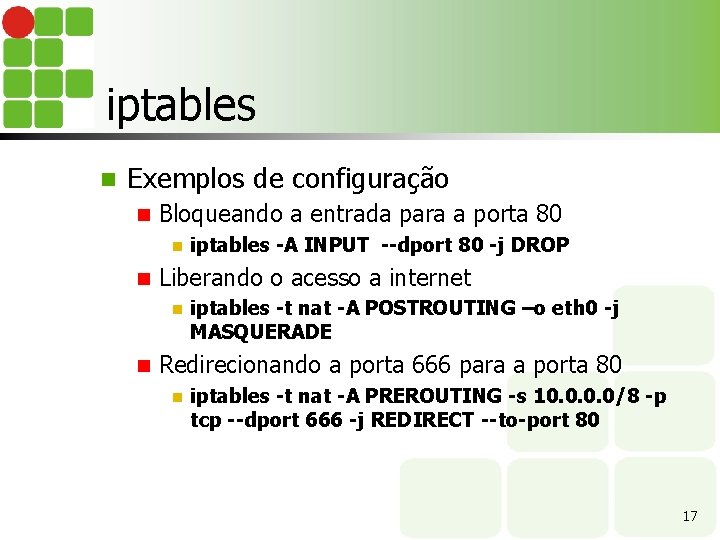 iptables

Exemplos de configuração

Bloqueando a entrada para a porta 80

iptables -A INPUT --dport 80 -j DROP

Liberando o acesso a internet

iptables -t nat -A POSTROUTING –o eth0 -j MASQUERADE

Redirecionando a porta 666 para a porta 80

iptables -t nat -A PREROUTING -s 10.0.0.0/8 -p tcp --dport 666 -j REDIRECT --to-port 80

17